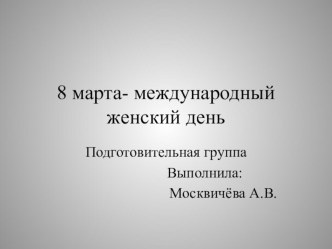 8 марта- международный женский день

Подготовительная группа

Выполнила:

Москвичёва А.В.